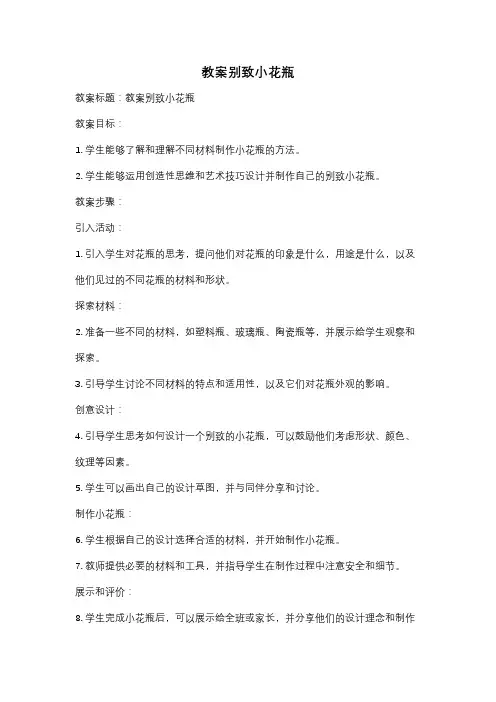 教案别致小花瓶

教案标题：教案别致小花瓶

教案目标：

1. 学生能够了解和理解不同材料制作小花瓶的方法。

2. 学生能够运用创造性思维和艺术技巧设计并制作自己的别致小花瓶。

教案步骤：

引入活动：

1. 引入学生对花瓶的思考，提问他们对花瓶的印象是什么，用途是什么，以及他们见过的不同花瓶的材料和形状。

探索材料：

2. 准备一些不同的材料，如塑料瓶、玻璃瓶、陶瓷瓶等，并展示给学生观察和探索。

3. 引导学生讨论不同材料的特点和适用性，以及它们对花瓶外观的影响。

创意设计：

4. 引导学生思考如何设计一个别致的小花瓶，可以鼓励他们考虑形状、颜色、纹理等因素。

5. 学生可以画出自己的设计草图，并与同伴分享和讨论。

制作小花瓶：

6. 学生根据自己的设计选择合适的材料，并开始制作小花瓶。

7. 教师提供必要的材料和工具，并指导学生在制作过程中注意安全和细节。

展示和评价：

8. 学生完成小花瓶后，可以展示给全班或家长，并分享他们的设计理念和制作